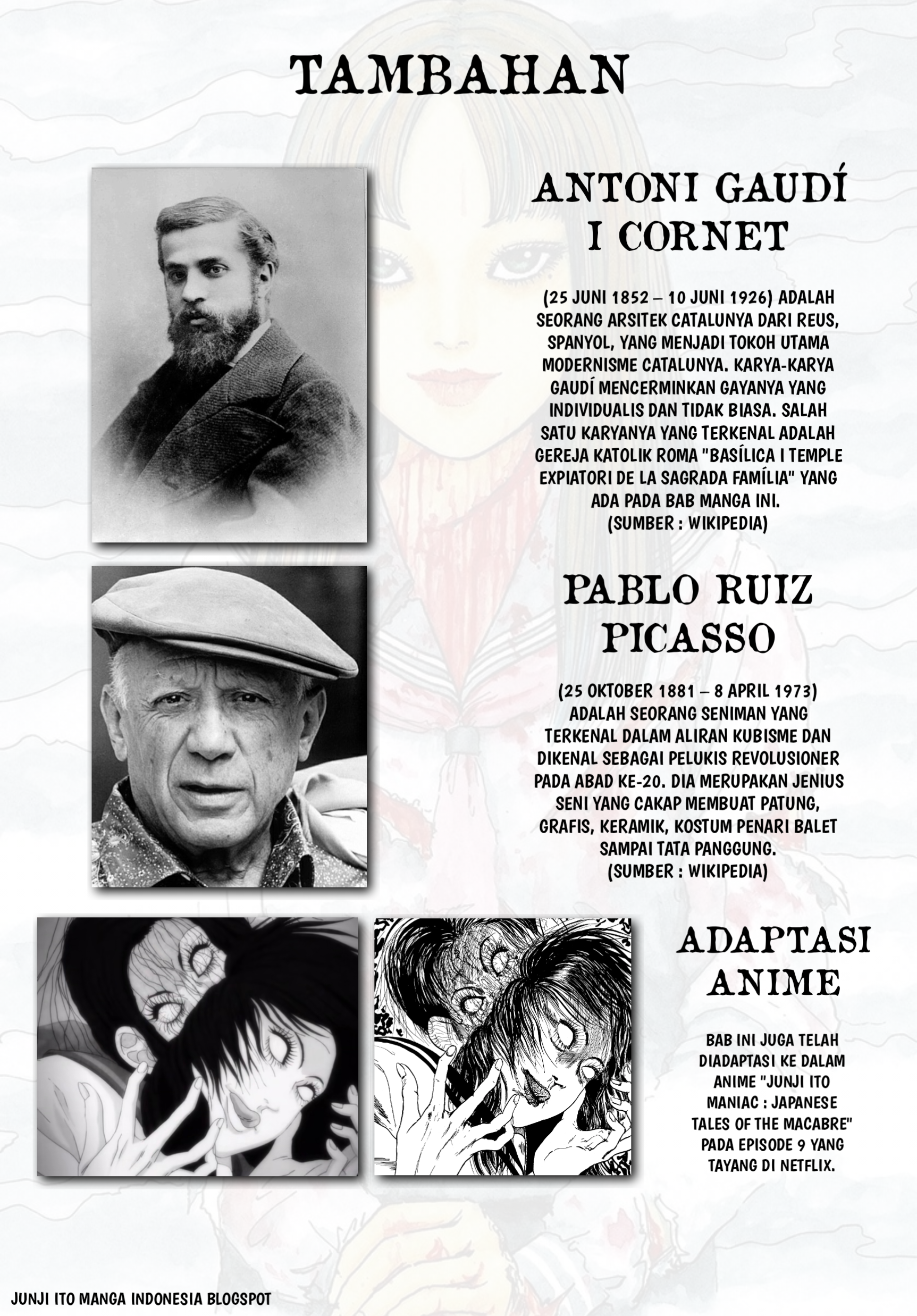 TAMBAHAN

ANTONI GAUDÍ I CORNET

(25 JUNI 1852 – 10 JUNI 1926) ADALAH SEORANG ARSITEK CATALUNYA DARI REUS, SPANYOL, YANG MENJADI TOKOH UTAMA MODERNISME CATALUNYA. KARYA-KARYA GAUDÍ MENCERMINKAN GAYANYA YANG INDIVIDUALIS DAN TIDAK BIASA. SALAH SATU KARYANYA YANG TERKENAL ADALAH GEREJA KATOLIK ROMA "BASÍLICA I TEMPLE EXPIATORI DE LA SAGRADA FAMÍLIA" YANG ADA PADA BAB MANGA INI.
(SUMBER : WIKIPEDIA)

PABLO RUIZ PICASSO

(25 OKTOBER 1881 – 8 APRIL 1973) ADALAH SEORANG SENIMAN YANG TERKENAL DALAM ALIRAN KUBISME DAN DIKENAL SEBAGAI PELUKIS REVOLUSIONER PADA ABAD KE-20. DIA MERUPAKAN JENIUS SENI YANG CAKAP MEMBUAT PATUNG, GRAFIS, KERAMIK, KOSTUM PENARI BALET SAMPAI TATA PANGGUNG.
(SUMBER : WIKIPEDIA)

ADAPTASI ANIME

BAB INI JUGA TELAH DIADAPTASI KE DALAM ANIME "JUNJI ITO MANIAC : JAPANESE TALES OF THE MACABRE" PADA EPISODE 9 YANG TAYANG DI NETFLIX.

JUNJI ITO MANGA INDONESIA BLOGSPOT